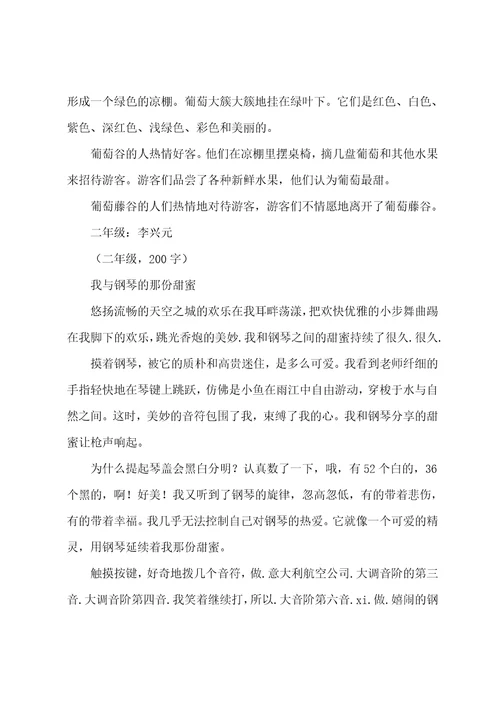 形成一个绿色的凉棚。葡萄大簇大簇地挂在绿叶下。它们是红色、白色、紫色、深红色、浅绿色、彩色和美丽的。

葡萄谷的人热情好客。他们在凉棚里摆桌椅，摘几盘葡萄和其他水果来招待游客。游客们品尝了各种新鲜水果，他们认为葡萄最甜。

葡萄藤谷的人们热情地对待游客，游客们不情愿地离开了葡萄藤谷。

二年级：李兴元

（二年级，200字）

我与钢琴的那份甜蜜

悠扬流畅的天空之城的欢乐在我耳畔荡漾，把欢快优雅的小步舞曲踢在我脚下的欢乐，跳光香炮的美妙.我和钢琴之间的甜蜜持续了很久.很久.

摸着钢琴，被它的质朴和高贵迷住，是多么可爱。我看到老师纤细的手指轻快地在琴键上跳跃，仿佛是小鱼在雨江中自由游动，穿梭于水与自然之间。这时，美妙的音符包围了我，束缚了我的心。我和钢琴分享的甜蜜让枪声响起。

为什么提起琴盖会黑白分明？认真数了一下，哦，有52个白的，36个黑的，啊！好美！我又听到了钢琴的旋律，忽高忽低，有的带着悲伤，有的带着幸福。我几乎无法控制自己对钢琴的热爱。它就像一个可爱的精灵，用钢琴延续着我那份甜蜜。

触摸按键，好奇地拨几个音符，做.意大利航空公司.大调音阶的第三音.大调音阶第四音.我笑着继续打，所以.大音阶第六音.xi.做.嬉闹的钢